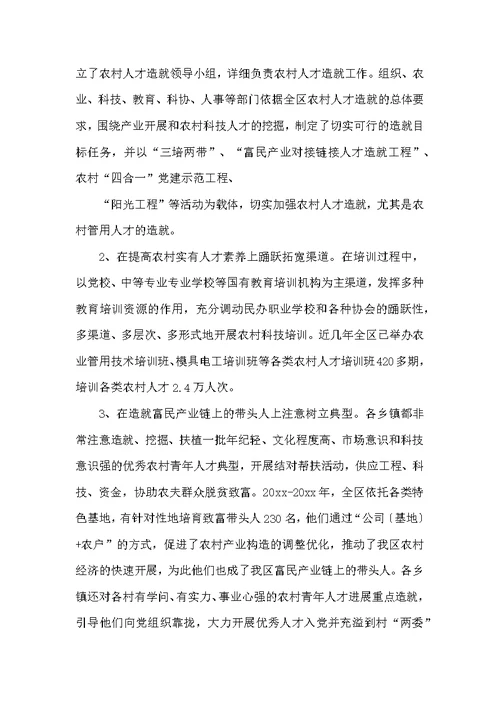 立了农村人才造就领导小组，详细负责农村人才造就工作。组织、农业、科技、教育、科协、人事等部门依据全区农村人才造就的总体要求，围绕产业开展和农村科技人才的挖掘，制定了切实可行的造就目标任务，并以“三培两带”、“富民产业对接链接人才造就工程”、农村“四合一”党建示范工程、

“阳光工程”等活动为载体，切实加强农村人才造就，尤其是农村管用人才的造就。

2、在提高农村实有人才素养上踊跃拓宽渠道。在培训过程中，以党校、中等专业专业学校等国有教育培训机构为主渠道，发挥多种教育培训资源的作用，充分调动民办职业学校和各种协会的踊跃性，多渠道、多层次、多形式地开展农村科技培训。近几年全区已举办农业管用技术培训班、模具电工培训班等各类农村人才培训班420多期，培训各类农村人才2.4万人次。

3、在造就富民产业链上的带头人上注意树立典型。各乡镇都非常注意造就、挖掘、扶植一批年纪轻、文化程度高、市场意识和科技意识强的优秀农村青年人才典型，开展结对帮扶活动，供应工程、科技、资金，协助农夫群众脱贫致富。20xx-20xx年，全区依托各类特色基地，有针对性地培育致富带头人230名，他们通过“公司〔基地〕+农户”的方式，促进了农村产业构造的调整优化，推动了我区农村经济的快速开展，为此他们也成了我区富民产业链上的带头人。各乡镇还对各村有学问、有实力、事业心强的农村青年人才进展重点造就，引导他们向党组织靠拢，大力开展优秀人才入党并充溢到村“两委”